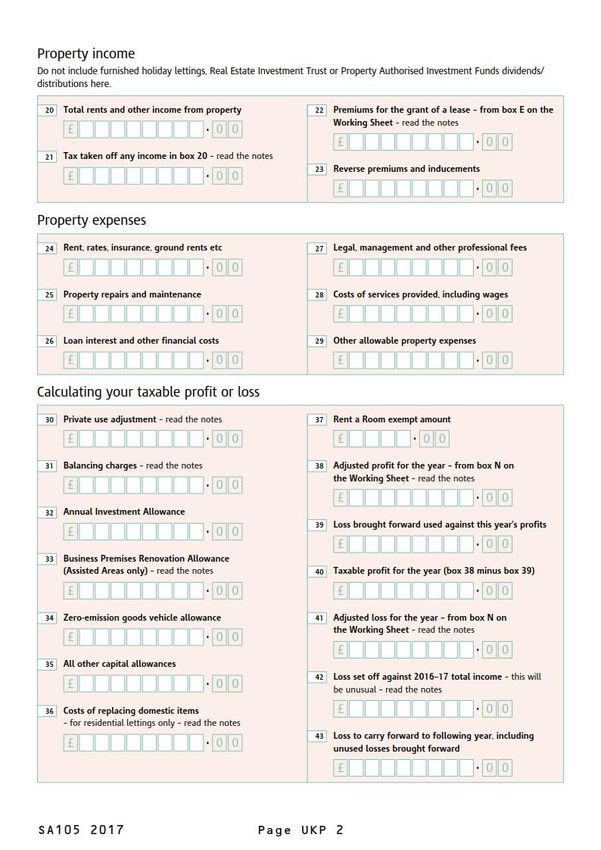 Property income

Do not include furnished holiday lettings, Real Estate Investment Trust or Property Authorised Investment Funds dividends/distributions here.

20 Total rents and other income from property

£ • 0 0

21 Tax taken off any income in box 20 - read the notes

£ • 0 0

22 Premiums for the grant of a lease - from box E on the Working Sheet - read the notes

£ • 0 0

23 Reverse premiums and inducements

£ • 0 0

Property expenses

24 Rent, rates, insurance, ground rents etc

£ • 0 0

25 Property repairs and maintenance

£ • 0 0

26 Loan interest and other financial costs

£ • 0 0

27 Legal, management and other professional fees

£ • 0 0

28 Costs of services provided, including wages

£ • 0 0

29 Other allowable property expenses

£ • 0 0

Calculating your taxable profit or loss

30 Private use adjustment - read the notes

£ • 0 0

31 Balancing charges - read the notes

£ • 0 0

32 Annual Investment Allowance

£ • 0 0

33 Business Premises Renovation Allowance (Assisted Areas only) - read the notes

£ • 0 0

34 Zero-emission goods vehicle allowance

£ • 0 0

35 All other capital allowances

£ • 0 0

36 Costs of replacing domestic items - for residential lettings only - read the notes

£ • 0 0

37 Rent a Room exempt amount

£ • 0 0

38 Adjusted profit for the year - from box N on the Working Sheet - read the notes

£ • 0 0

39 Loss brought forward used against this year's profits

£ • 0 0

40 Taxable profit for the year (box 38 minus box 39)

£ • 0 0

41 Adjusted loss for the year - from box N on the Working Sheet - read the notes

£ • 0 0

42 Loss set off against 2016-17 total income - this will be unusual - read the notes

£ • 0 0

43 Loss to carry forward to following year, including unused losses brought forward

£ • 0 0

SA105 2017 Page UKP 2